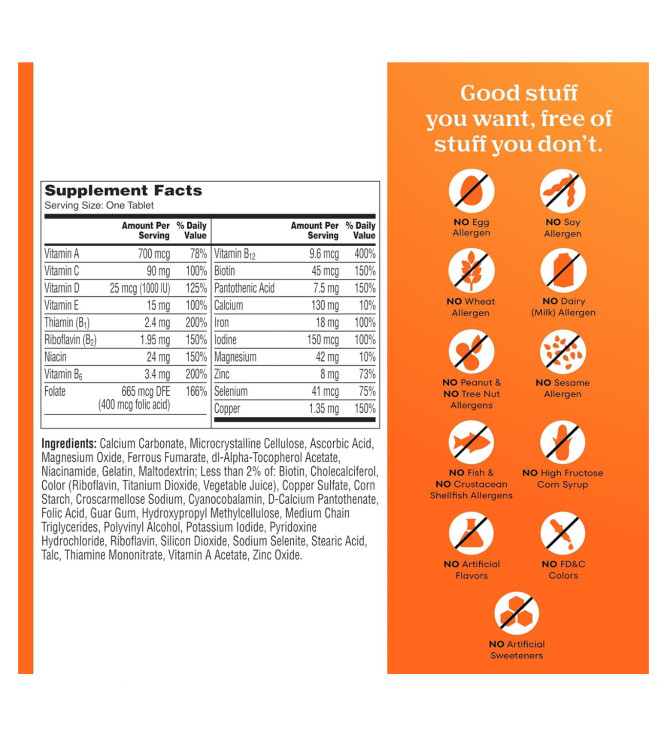 Supplement Facts
Serving Size: One Tablet

|  | Amount Per Serving | % Daily Value |  | Amount Per Serving | % Daily Value |
|---|---|---|---|---|---|
| Vitamin A | 700 mcg | 78% | Vitamin $B_{12}$ | 9.6 mcg | 400% |
| Vitamin C | 90 mg | 100% | Biotin | 45 mcg | 150% |
| Vitamin D | 25 mcg (1000 IU) | 125% | Pantothenic Acid | 7.5 mg | 150% |
| Vitamin E | 15 mg | 100% | Calcium | 130 mg | 10% |
| Thiamin ($B_1$) | 2.4 mg | 200% | Iron | 18 mg | 100% |
| Riboflavin ($B_2$) | 1.95 mg | 150% | Iodine | 150 mcg | 100% |
| Niacin | 24 mg | 150% | Magnesium | 42 mg | 10% |
| Vitamin $B_6$ | 3.4 mg | 200% | Zinc | 8 mg | 73% |
| Folate | 665 mcg DFE (400 mcg folic acid) | 166% | Selenium | 41 mcg | 75% |
|  |  |  | Copper | 1.35 mg | 150% |

Ingredients: Calcium Carbonate, Microcrystalline Cellulose, Ascorbic Acid, Magnesium Oxide, Ferrous Fumarate, dl-Alpha-Tocopherol Acetate, Niacinamide, Gelatin, Maltodextrin; Less than 2% of: Biotin, Cholecalciferol, Color (Riboflavin, Titanium Dioxide, Vegetable Juice), Copper Sulfate, Corn Starch, Croscarmellose Sodium, Cyanocobalamin, D-Calcium Pantothenate, Folic Acid, Guar Gum, Hydroxypropyl Methylcellulose, Medium Chain Triglycerides, Polyvinyl Alcohol, Potassium Iodide, Pyridoxine Hydrochloride, Riboflavin, Silicon Dioxide, Sodium Selenite, Stearic Acid, Talc, Thiamine Mononitrate, Vitamin A Acetate, Zinc Oxide.

Good stuff you want, free of stuff you don't.

NO Egg Allergen

NO Soy Allergen

NO Wheat Allergen

NO Dairy (Milk) Allergen

NO Peanut & NO Tree Nut Allergens

NO Sesame Allergen

NO Fish & NO Crustacean Shellfish Allergens

NO High Fructose Corn Syrup

NO Artificial Flavors

NO FD&C Colors

NO Artificial Sweeteners